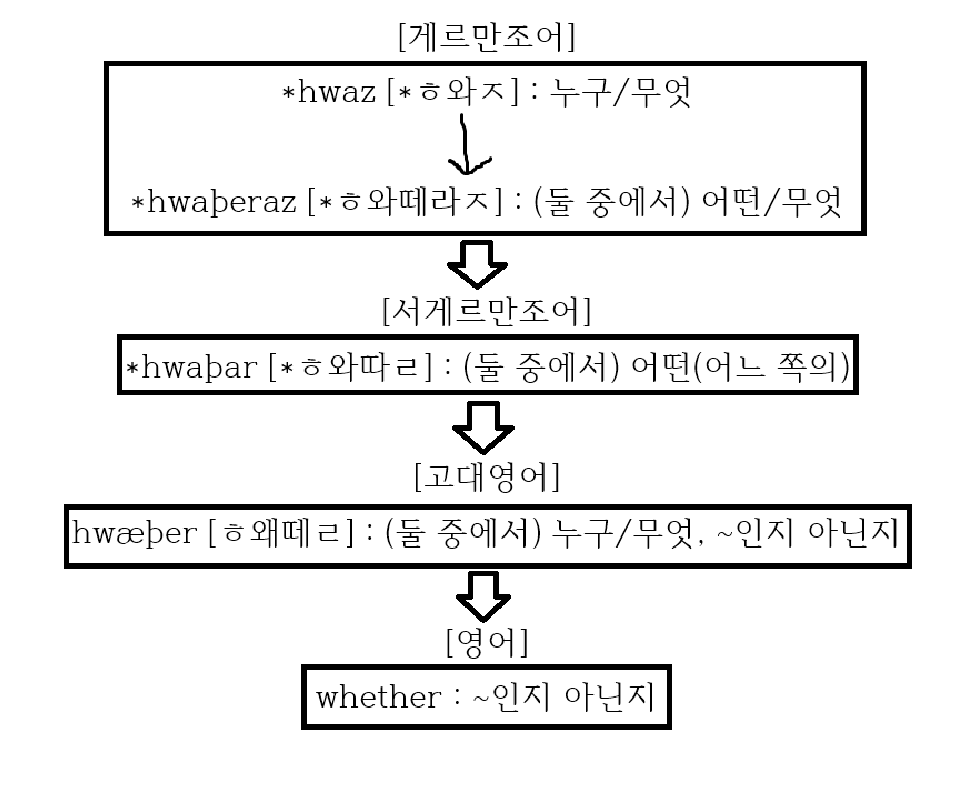 [게르만조어]

*hwaz [*ㅎ와ㅈ] : 누구/무엇

*hwaþeraz [*ㅎ와떼라ㅈ] : (둘 중에서) 어떤/무엇

[서게르만조어]

*hwaþar [*ㅎ와따ㄹ] : (둘 중에서) 어떤(어느 쪽의)

[고대영어]

hwæþer [ㅎ왜떼ㄹ] : (둘 중에서) 누구/무엇, ~인지 아닌지

[영어]

whether : ~인지 아닌지